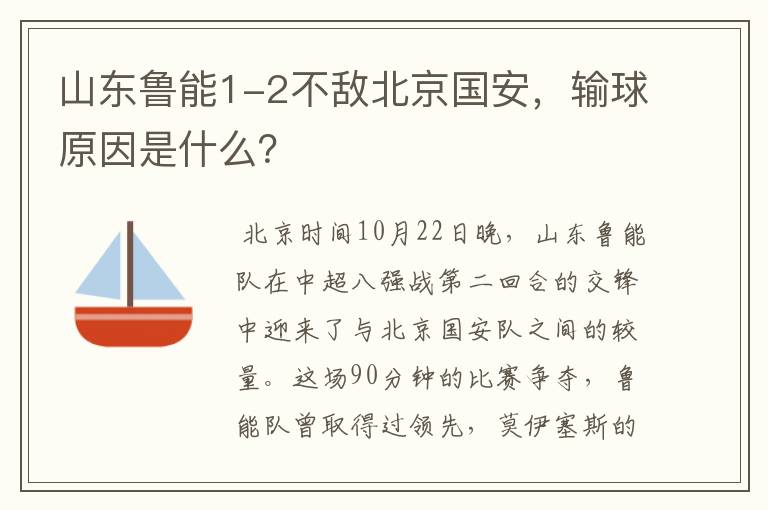 山东鲁能1-2不敌北京国安，输球原因是什么?

北京时间10月22日晚，山东鲁能队在中超八强战第二回合的交锋中迎来了与北京国安队之间的较量。这场90分钟的比赛争夺，鲁能队曾取得过领先，莫伊塞斯的